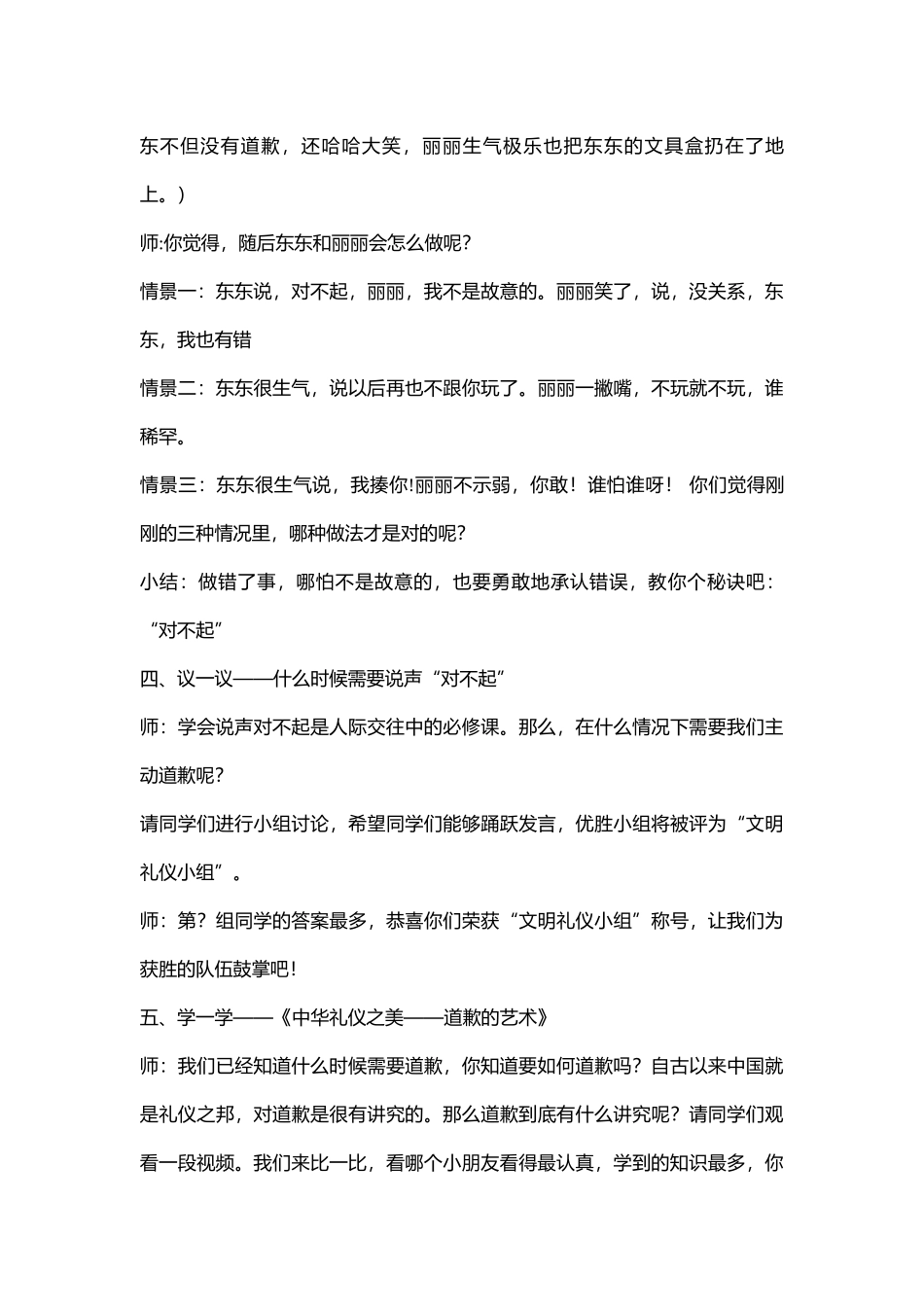 东不但没有道歉，还哈哈大笑，丽丽生气极乐也把东东的文具盒扔在了地上。）

师:你觉得，随后东东和丽丽会怎么做呢？

情景一：东东说，对不起，丽丽，我不是故意的。丽丽笑了，说，没关系，东东，我也有错

情景二：东东很生气，说以后再也不跟你玩了。丽丽一撇嘴，不玩就不玩，谁稀罕。

情景三：东东很生气说，我揍你!丽丽不示弱，你敢！谁怕谁呀！ 你们觉得刚刚的三种情况里，哪种做法才是对的呢？

小结：做错了事，哪怕不是故意的，也要勇敢地承认错误，教你个秘诀吧：“对不起”

四、议一议——什么时候需要说声“对不起”

师：学会说声对不起是人际交往中的必修课。那么，在什么情况下需要我们主动道歉呢？

请同学们进行小组讨论，希望同学们能够踊跃发言，优胜小组将被评为“文明礼仪小组”。

师：第？组同学的答案最多，恭喜你们荣获“文明礼仪小组”称号，让我们为获胜的队伍鼓掌吧！

五、学一学——《中华礼仪之美——道歉的艺术》

师：我们已经知道什么时候需要道歉，你知道要如何道歉吗？自古以来中国就是礼仪之邦，对道歉是很有讲究的。那么道歉到底有什么讲究呢？请同学们观看一段视频。我们来比一比，看哪个小朋友看得最认真，学到的知识最多，你